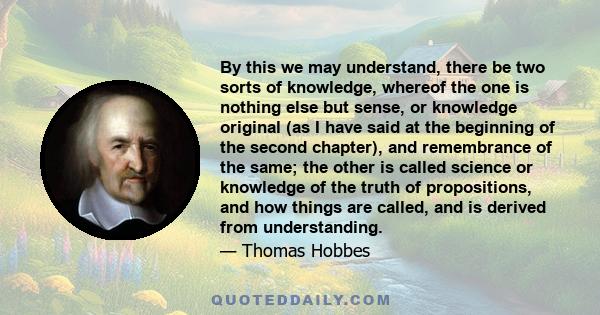 By this we may understand, there be two sorts of knowledge, whereof the one is nothing else but sense, or knowledge original (as I have said at the beginning of the second chapter), and remembrance of the same; the other is called science or knowledge of the truth of propositions, and how things are called, and is derived from understanding.

— Thomas Hobbes

QUOTEDDAILY.COM